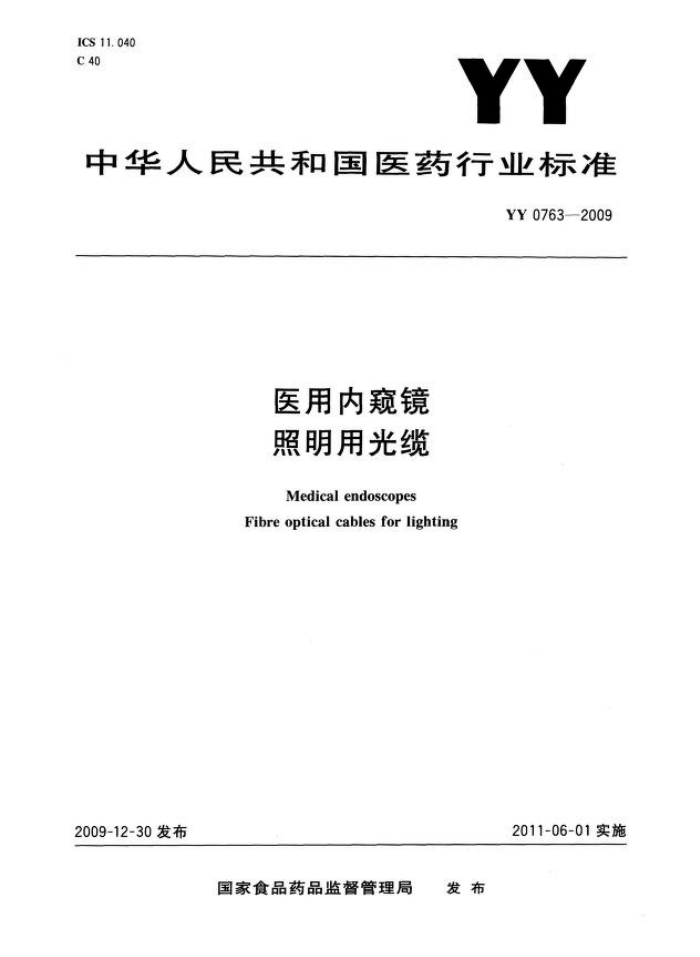 ICS 11.040
C 40

YY

中华人民共和国医药行业标准

YY 0763—2009

医用内窥镜
照明用光缆

Medical endoscopes
Fibre optical cables for lighting

2009-12-30 发布

2011-06-01 实施

国家食品药品监督管理局 发布